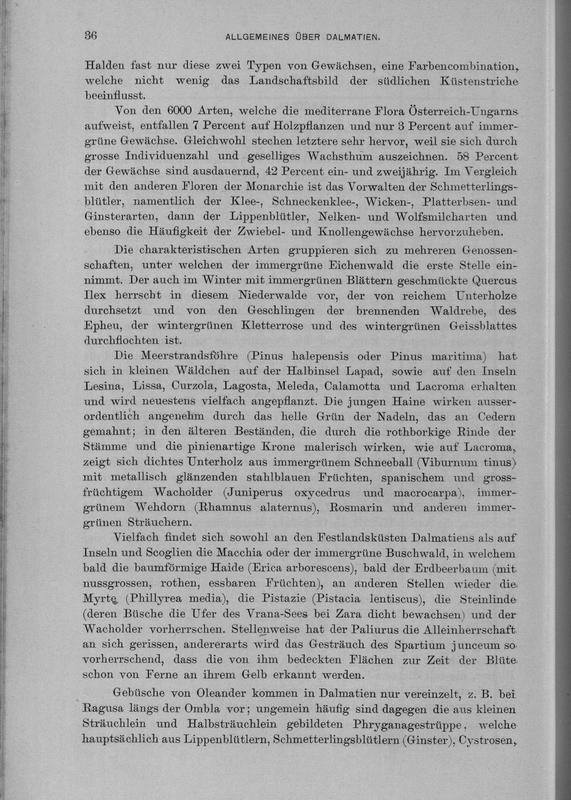 36 ALLGEMEINES ÜBER DALMATIEN.

Halden fast nur diese zwei Typen von Gewächsen, eine Farbencombination, welche nicht wenig das Landschaftsbild der südlichen Küstenstriche beeinflusst.

Von den 6000 Arten, welche die mediterrane Flora Österreich-Ungarns aufweist, entfallen 7 Percent auf Holzpflanzen und nur 3 Percent auf immergrüne Gewächse. Gleichwohl stechen letztere sehr hervor, weil sie sich durch grosse Individuenzahl und geselliges Wachsthum auszeichnen. 58 Percent der Gewächse sind ausdauernd, 42 Percent ein- und zweijährig. Im Vergleich mit den anderen Floren der Monarchie ist das Vorwalten der Schmetterlingsblütler, namentlich der Klee-, Schneckenklee-, Wicken-, Platterbsen- und Ginsterarten, dann der Lippenblütler, Nelken- und Wolfsmilcharten und ebenso die Häufigkeit der Zwiebel- und Knollengewächse hervorzuheben.

Die charakteristischen Arten gruppieren sich zu mehreren Genossenschaften, unter welchen der immergrüne Eichenwald die erste Stelle einnimmt. Der auch im Winter mit immergrünen Blättern geschmückte Quercus Ilex herrscht in diesem Niederwalde vor, der von reichem Unterholze durchsetzt und von den Geschlingen der brennenden Waldrebe, des Epheu, der wintergrünen Kletterrose und des wintergrünen Geissblattes durchflochten ist.

Die Meerstrandsföhre (Pinus halepensis oder Pinus maritima) hat sich in kleinen Wäldchen auf der Halbinsel Lapad, sowie auf den Inseln Lesina, Lissa, Curzola, Lagosta, Meleda, Calamotta und Lacroma erhalten und wird neuestens vielfach angepflanzt. Die jungen Haine wirken ausserordentlich angenehm durch das helle Grün der Nadeln, das an Cedern gemahnt; in den älteren Beständen, die durch die rothborkige Rinde der Stämme und die pinienartige Krone malerisch wirken, wie auf Lacroma, zeigt sich dichtes Unterholz aus immergrünem Schneeball (Viburnum tinus) mit metallisch glänzenden stahlblauen Früchten, spanischem und grossfrüchtigem Wacholder (Juniperus oxycedrus und macrocarpa), immergrünem Wehdorn (Rhamnus alaternus), Rosmarin und anderen immergrünen Sträuchern.

Vielfach findet sich sowohl an den Festlandsküsten Dalmatiens als auf Inseln und Scoglien die Macchia oder der immergrüne Buschwald, in welchem bald die baumförmige Haide (Erica arborescens), bald der Erdbeerbaum (mit nussgrossen, rothen, essbaren Früchten), an anderen Stellen wieder die Myrte (Phillyrea media), die Pistazie (Pistacia lentiscus), die Steinlinde (deren Büsche die Ufer des Vrana-Sees bei Zara dicht bewachsen) und der Wacholder vorherrschen. Stellenweise hat der Paliurus die Alleinherrschaft an sich gerissen, andererarts wird das Gesträuch des Spartium junceum so vorherrschend, dass die von ihm bedeckten Flächen zur Zeit der Blüte schon von Ferne an ihrem Gelb erkannt werden.

Gebüsche von Oleander kommen in Dalmatien nur vereinzelt, z. B. bei Ragusa längs der Ombla vor; ungemein häufig sind dagegen die aus kleinen Sträuchlein und Halbsträuchlein gebildeten Phryganagestrüppe, welche hauptsächlich aus Lippenblütlern, Schmetterlingsblütlern (Ginster), Cystrosen,